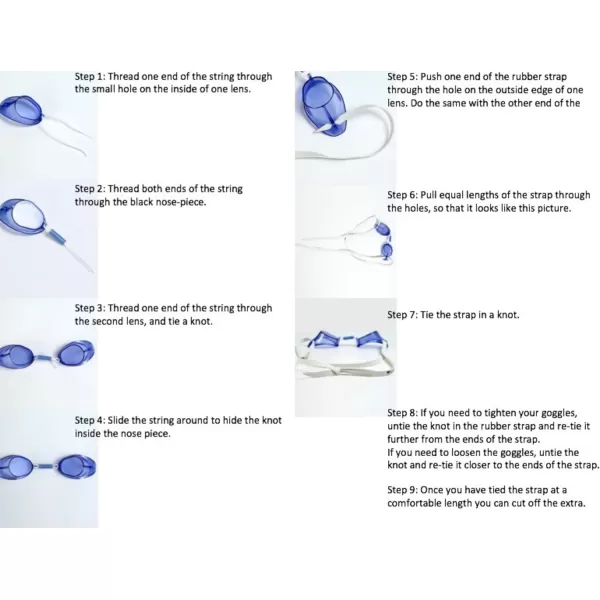 Step 1: Thread one end of the string through the small hole on the inside of one lens.

Step 2: Thread both ends of the string through the black nose-piece.

Step 3: Thread one end of the string through the second lens, and tie a knot.

Step 4: Slide the string around to hide the knot inside the nose piece.

Step 5: Push one end of the rubber strap through the hole on the outside edge of one lens. Do the same with the other end of the

Step 6: Pull equal lengths of the strap through the holes, so that it looks like this picture.

Step 7: Tie the strap in a knot.

Step 8: If you need to tighten your goggles, untie the knot in the rubber strap and re-tie it further from the ends of the strap.
If you need to loosen the goggles, untie the knot and re-tie it closer to the ends of the strap.

Step 9: Once you have tied the strap at a comfortable length you can cut off the extra.